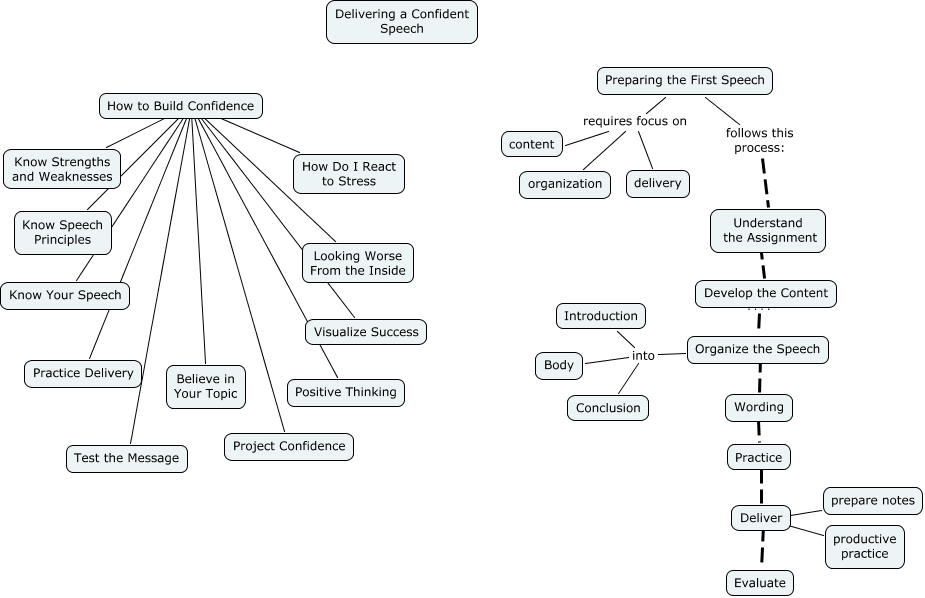 Delivering a Confident Speech

How to Build Confidence

Know Strengths and Weaknesses

Know Speech Principles

Know Your Speech

Practice Delivery

Test the Message

Believe in Your Topic

Project Confidence

Positive Thinking

Visualize Success

Looking Worse From the Inside

How Do I React to Stress

Preparing the First Speech

requires focus on

content

organization

delivery

follows this process:

Understand the Assignment

Develop the Content

Organize the Speech

into

Introduction

Body

Conclusion

Wording

Practice

Deliver

prepare notes

productive practice

Evaluate